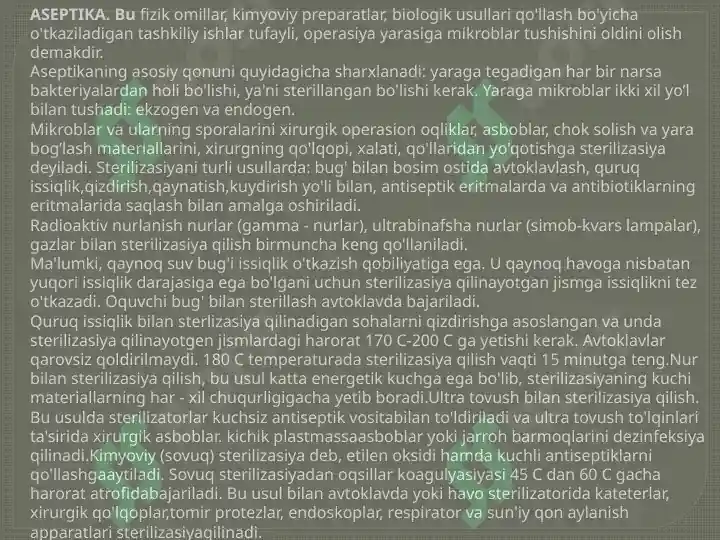 ASEPTIKA. Bu fizik omillar, kimyoviy preparatlar, biologik usullari qo'llash bo'yicha o'tkaziladigan tashkiliy ishlar tufayli, operasiya yarasiga mikroblar tushishini oldini olish demakdir.
Aseptikaning asosiy qonuni quyidagicha sharxlanadi: yaraga tegadigan har bir narsa bakteriyalardan holi bo'lishi, ya'ni sterillangan bo'lishi kerak. Yaraga mikroblar ikki xil yo'l bilan tushadi: ekzogen va endogen.
Mikroblar va ularning sporalarini xirurgik operasion oqliklar, asboblar, chok solish va yara bog'lash materiallarini, xirurgning qo'lqopi, xalati, qo'llaridan yo'qotishga sterilizasiya deyiladi. Sterilizasiyani turli usullarda: bug' bilan bosim ostida avtoklavlash, quruq issiqlik,qizdirish,qaynatish,kuydirish yo'li bilan, antiseptik eritmalarda va antibiotiklarning eritmalarida saqlash bilan amalga oshiriladi.
Radioaktiv nurlanish nurlar (gamma - nurlar), ultrabinafsha nurlar (simob-kvars lampalar), gazlar bilan sterilizasiya qilish birmuncha keng qo'llaniladi.
Ma'lumki, qaynoq suv bug'i issiqlik o'tkazish qobiliyatiga ega. U qaynoq havoga nisbatan yuqori issiqlik darajasiga ega bo'lgani uchun sterilizasiya qilinayotgan jismga issiqlikni tez o'tkazadi. Oquvchi bug' bilan sterillash avtoklavda bajariladi.
Quruq issiqlik bilan sterlizasiya qilinadigan sohalarni qizdirishga asoslangan va unda sterilizasiya qilinayotgen jismlardagi harorat 170 C-200 C ga yetishi kerak. Avtoklavlar qarovsiz qoldirilmaydi. 180 C temperaturada sterilizasiya qilish vaqti 15 minutga teng.Nur bilan sterilizasiya qilish, bu usul katta energetik kuchga ega bo'lib, sterilizasiyaning kuchi materiallarning har - xil chuqurligigacha yetib boradi.Ultra tovush bilan sterilizasiya qilish. Bu usulda sterilizatorlar kuchsiz antiseptik vositabilan to'ldiriladi va ultra tovush to'lqinlari ta'sirida xirurgik asboblar. kichik plastmassaasboblar yoki jarroh barmoqlarini dezinfeksiya qilinadi.Kimyoviy (sovuq) sterilizasiya deb, etilen oksidi hamda kuchli antiseptiklarni qo'llashgaaytiladi. Sovuq sterilizasiyadan oqsillar koagulyasiyasi 45 C dan 60 C gacha harorat atrofidabajariladi. Bu usul bilan avtoklavda yoki havo sterilizatorida kateterlar, xirurgik qo'lqoplar,tomir protezlar, endoskoplar, respirator va sun'iy qon aylanish apparatlari sterilizasiyaqilinadi.